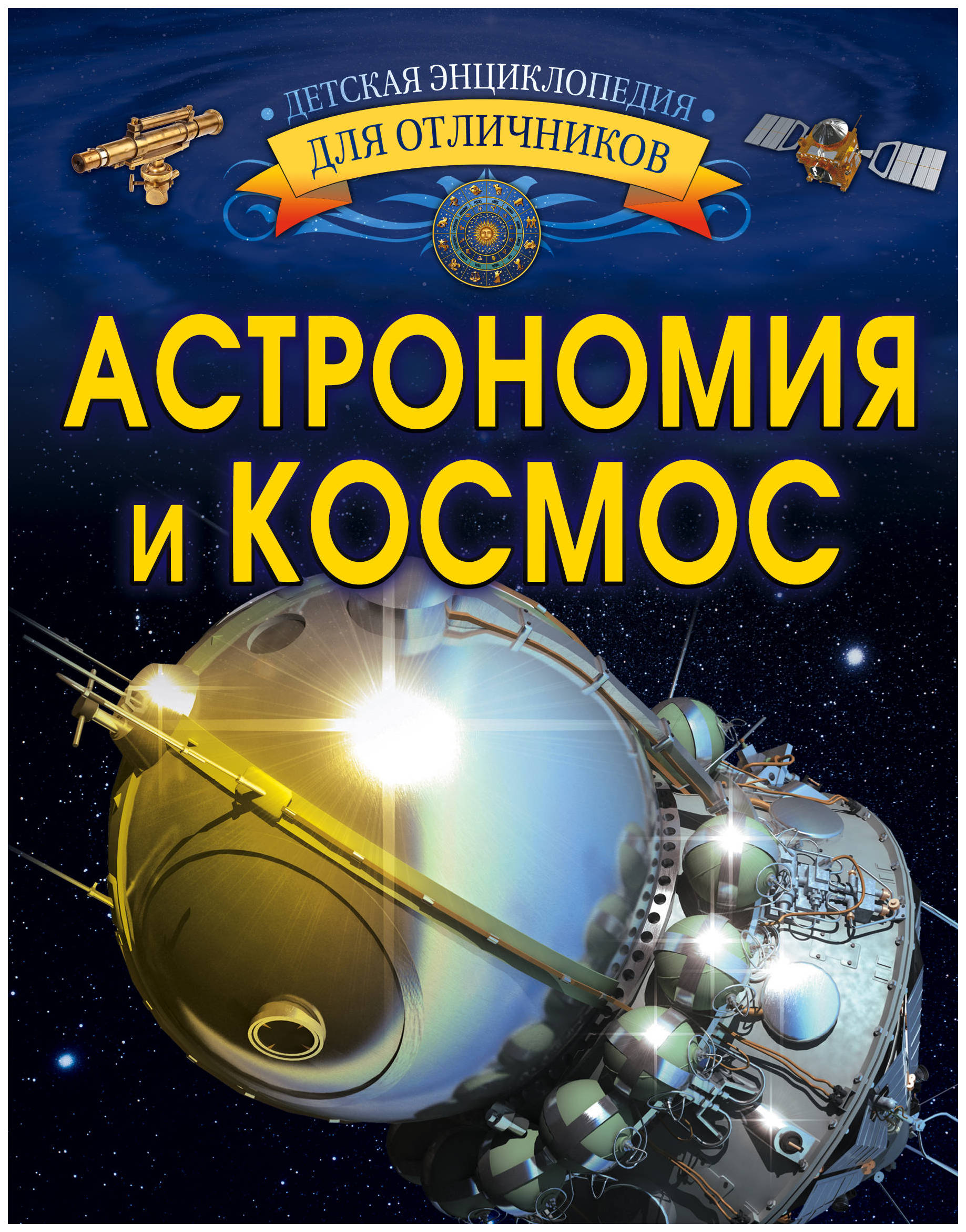 ДЕТСКАЯ ЭНЦИКЛОПЕДИЯ
ДЛЯ ОТЛИЧНИКОВ

АСТРОНОМИЯ
и КОСМОС